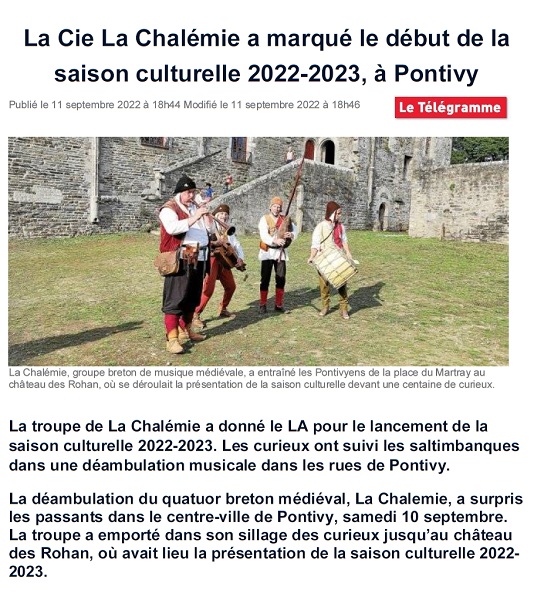 La Cie La Chalémie a marqué le début de la saison culturelle 2022-2023, à Pontivy

Publié le 11 septembre 2022 à 18h44 Modifié le 11 septembre 2022 à 18h46

Le Télégramme

La Chalémie, groupe breton de musique médiévale, a entraîné les Pontivyens de la place du Martray au château des Rohan, où se déroulait la présentation de la saison culturelle devant une centaine de curieux.

La troupe de La Chalémie a donné le LA pour le lancement de la saison culturelle 2022-2023. Les curieux ont suivi les saltimbanques dans une déambulation musicale dans les rues de Pontivy.

La déambulation du quatuor breton médiéval, La Chalemie, a surpris les passants dans le centre-ville de Pontivy, samedi 10 septembre. La troupe a emporté dans son sillage des curieux jusqu'au château des Rohan, où avait lieu la présentation de la saison culturelle 2022-2023.